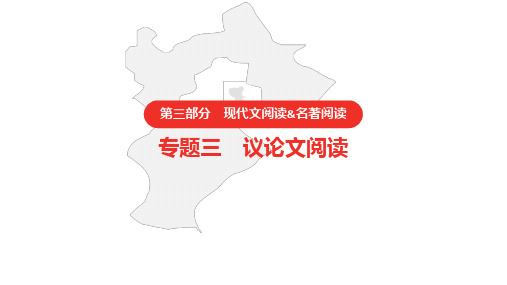 第三部分　现代文阅读&名著阅读

专题三　议论文阅读